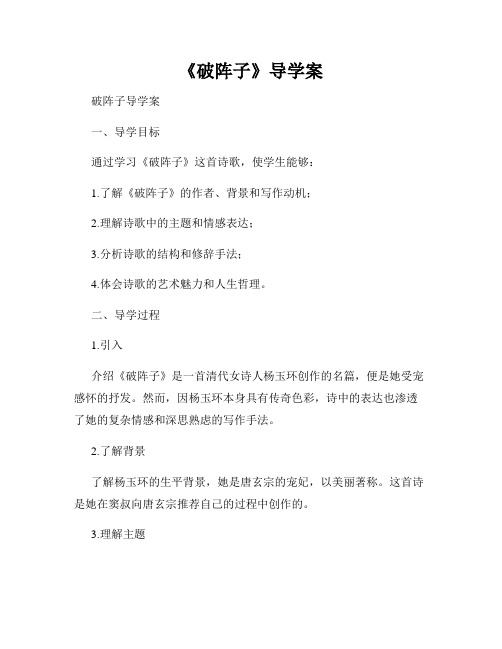 《破阵子》导学案

破阵子导学案

一、导学目标

通过学习《破阵子》这首诗歌，使学生能够：

1.了解《破阵子》的作者、背景和写作动机；

2.理解诗歌中的主题和情感表达；

3.分析诗歌的结构和修辞手法；

4.体会诗歌的艺术魅力和人生哲理。

二、导学过程

1.引入

介绍《破阵子》是一首清代女诗人杨玉环创作的名篇，便是她受宠感怀的抒发。然而，因杨玉环本身具有传奇色彩，诗中的表达也渗透了她的复杂情感和深思熟虑的写作手法。

2.了解背景

了解杨玉环的生平背景，她是唐玄宗的宠妃，以美丽著称。这首诗是她在窦叔向唐玄宗推荐自己的过程中创作的。

3.理解主题